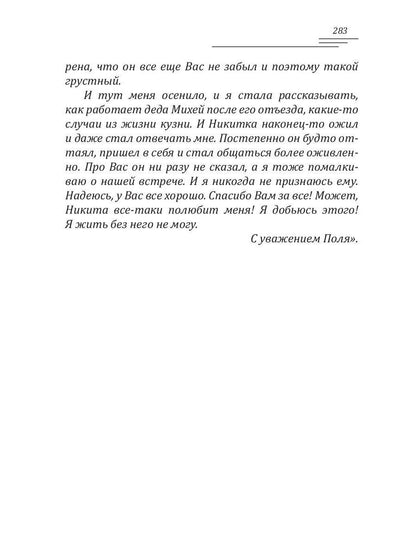 283

рена, что он все еще Вас не забыл и поэтому такой грустный.

И тут меня осенило, и я стала рассказывать, как работает деда Михей после его отъезда, какие-то случаи из жизни кузни. И Никитка наконец-то ожил и даже стал отвечать мне. Постепенно он будто оттаял, пришел в себя и стал общаться более оживленно. Про Вас он ни разу не сказал, а я тоже помалкиваю о нашей встрече. И я никогда не признаюсь ему. Надеюсь, у Вас все хорошо. Спасибо Вам за все! Может, Никита все-таки полюбит меня! Я добьюсь этого! Я жить без него не могу.

С уважением Поля».